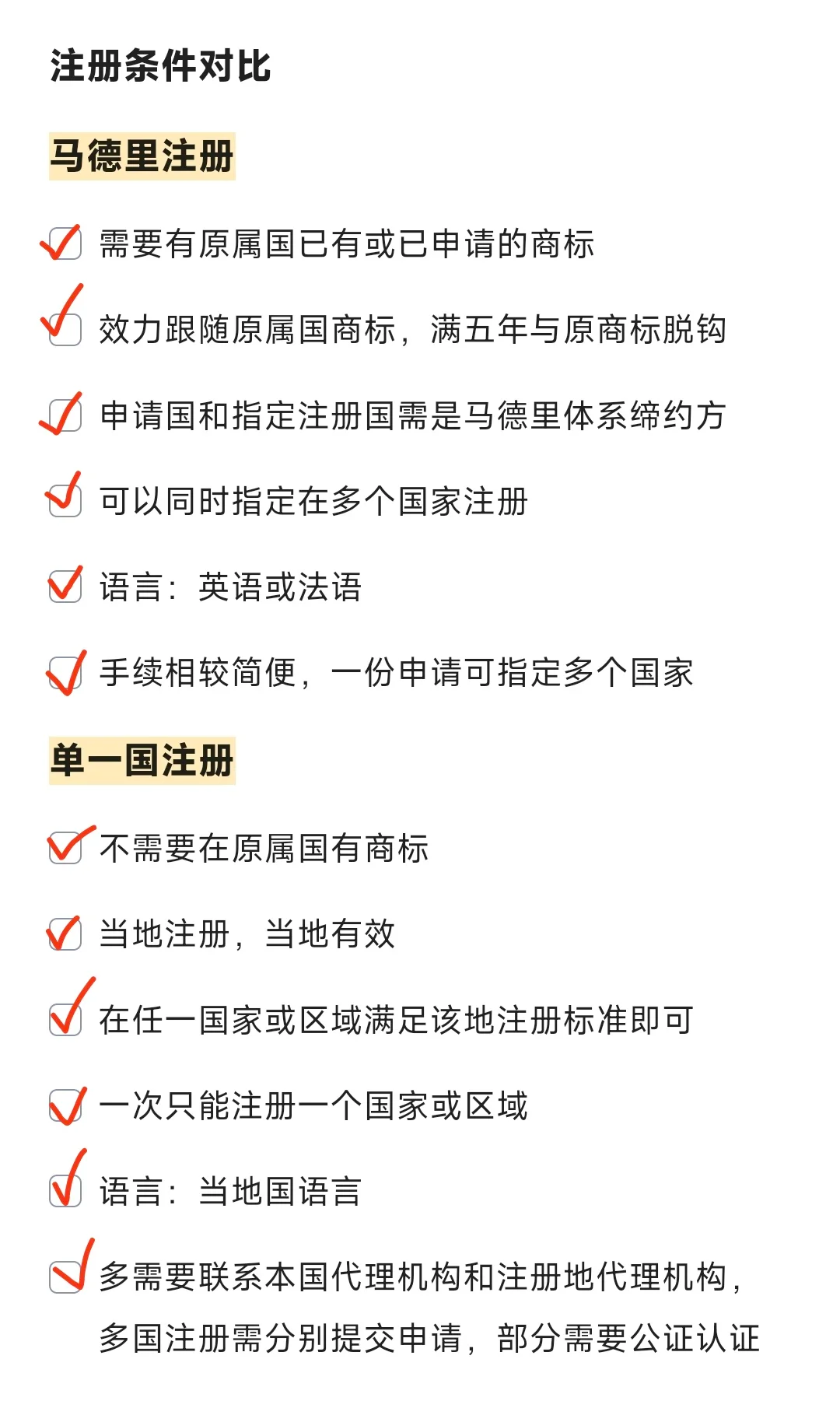 注册条件对比

马德里注册

需要有原属国已有或已申请的商标

效力跟随原属国商标，满五年与原商标脱钩

申请国和指定注册国需是马德里体系缔约方

可以同时指定在多个国家注册

语言：英语或法语

手续相较简便，一份申请可指定多个国家

单一国注册

不需要在原属国有商标

当地注册，当地有效

在任一国家或区域满足该地注册标准即可

一次只能注册一个国家或区域

语言：当地国语言

多需要联系本国代理机构和注册地代理机构，多国注册需分别提交申请，部分需要公证认证